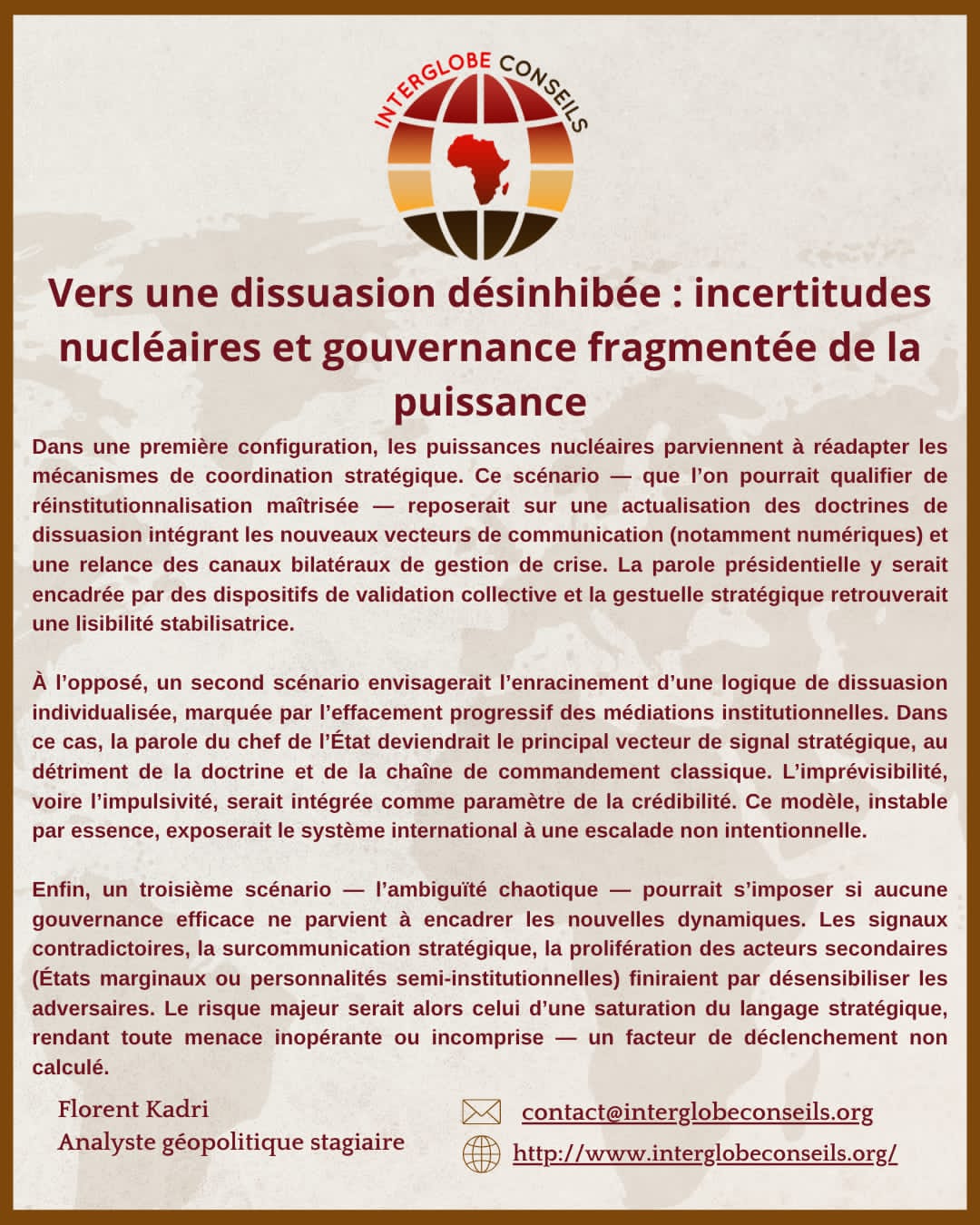 INTERGLOBE CONSEILS

Vers une dissuasion désinhibée : incertitudes nucléaires et gouvernance fragmentée de la puissance

Dans une première configuration, les puissances nucléaires parviennent à réadapter les mécanismes de coordination stratégique. Ce scénario — que l'on pourrait qualifier de réinstitutionnalisation maîtrisée — reposerait sur une actualisation des doctrines de dissuasion intégrant les nouveaux vecteurs de communication (notamment numériques) et une relance des canaux bilatéraux de gestion de crise. La parole présidentielle y serait encadrée par des dispositifs de validation collective et la gestuelle stratégique retrouverait une lisibilité stabilisatrice.

À l'opposé, un second scénario envisagerait l'enracinement d'une logique de dissuasion individualisée, marquée par l'effacement progressif des médiations institutionnelles. Dans ce cas, la parole du chef de l'État deviendrait le principal vecteur de signal stratégique, au détriment de la doctrine et de la chaîne de commandement classique. L'imprévisibilité, voire l'impulsivité, serait intégrée comme paramètre de la crédibilité. Ce modèle, instable par essence, exposerait le système international à une escalade non intentionnelle.

Enfin, un troisième scénario — l'ambiguïté chaotique — pourrait s'imposer si aucune gouvernance efficace ne parvient à encadrer les nouvelles dynamiques. Les signaux contradictoires, la surcommunication stratégique, la prolifération des acteurs secondaires (États marginaux ou personnalités semi-institutionnelles) finiraient par désensibiliser les adversaires. Le risque majeur serait alors celui d'une saturation du langage stratégique, rendant toute menace inopérante ou incomprise — un facteur de déclenchement non calculé.

Florent Kadri
Analyste géopolitique stagiaire

contact@interglobeconseils.org
http://www.interglobeconseils.org/